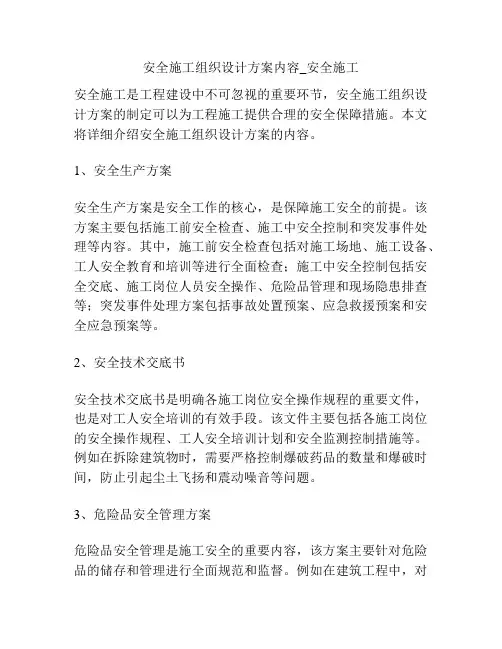 安全施工组织设计方案内容_安全施工

安全施工是工程建设中不可忽视的重要环节，安全施工组织设计方案的制定可以为工程施工提供合理的安全保障措施。本文将详细介绍安全施工组织设计方案的内容。

1、安全生产方案

安全生产方案是安全工作的核心，是保障施工安全的前提。该方案主要包括施工前安全检查、施工中安全控制和突发事件处理等内容。其中，施工前安全检查包括对施工场地、施工设备、工人安全教育和培训等进行全面检查；施工中安全控制包括安全交底、施工岗位人员安全操作、危险品管理和现场隐患排查等；突发事件处理方案包括事故处置预案、应急救援预案和安全应急预案等。

2、安全技术交底书

安全技术交底书是明确各施工岗位安全操作规程的重要文件，也是对工人安全培训的有效手段。该文件主要包括各施工岗位的安全操作规程、工人安全培训计划和安全监测控制措施等。例如在拆除建筑物时，需要严格控制爆破药品的数量和爆破时间，防止引起尘土飞扬和震动噪音等问题。

3、危险品安全管理方案

危险品安全管理是施工安全的重要内容，该方案主要针对危险品的储存和管理进行全面规范和监督。例如在建筑工程中，对